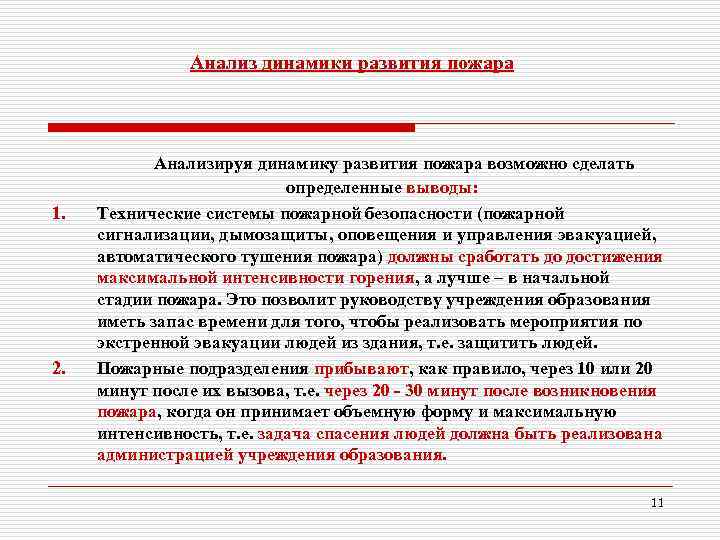 Анализ динамики развития пожара

Анализируя динамику развития пожара возможно сделать определенные выводы:

1. Технические системы пожарной безопасности (пожарной сигнализации, дымозащиты, оповещения и управления эвакуацией, автоматического тушения пожара) должны сработать до достижения максимальной интенсивности горения, а лучше – в начальной стадии пожара. Это позволит руководству учреждения образования иметь запас времени для того, чтобы реализовать мероприятия по экстренной эвакуации людей из здания, т.е. защитить людей.

2. Пожарные подразделения прибывают, как правило, через 10 или 20 минут после их вызова, т.е. через 20 - 30 минут после возникновения пожара, когда он принимает объемную форму и максимальную интенсивность, т.е. задача спасения людей должна быть реализована администрацией учреждения образования.

11